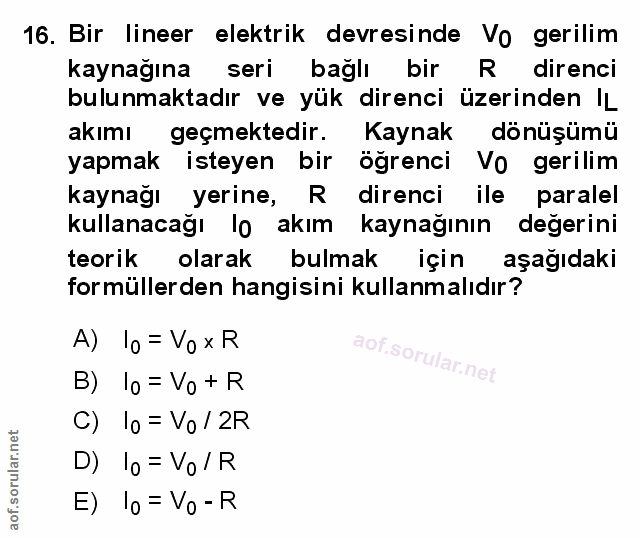 16. Bir lineer elektrik devresinde $V_0$ gerilim kaynağına seri bağlı bir R direnci bulunmaktadır ve yük direnci üzerinden $I_L$ akımı geçmektedir. Kaynak dönüşümü yapmak isteyen bir öğrenci $V_0$ gerilim kaynağı yerine, R direnci ile paralel kullanacağı $I_0$ akım kaynağının değerini teorik olarak bulmak için aşağıdaki formüllerden hangisini kullanmalıdır?

A) $I_0 = V_0 \times R$

B) $I_0 = V_0 + R$

C) $I_0 = V_0 / 2R$

D) $I_0 = V_0 / R$

E) $I_0 = V_0 - R$

aof.sorular.net